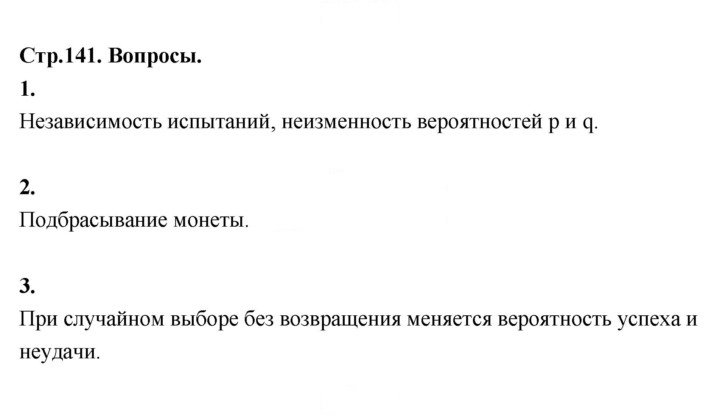 Стр.141. Вопросы.

1.

Независимость испытаний, неизменность вероятностей p и q.

2.

Подбрасывание монеты.

3.

При случайном выборе без возвращения меняется вероятность успеха и неудачи.